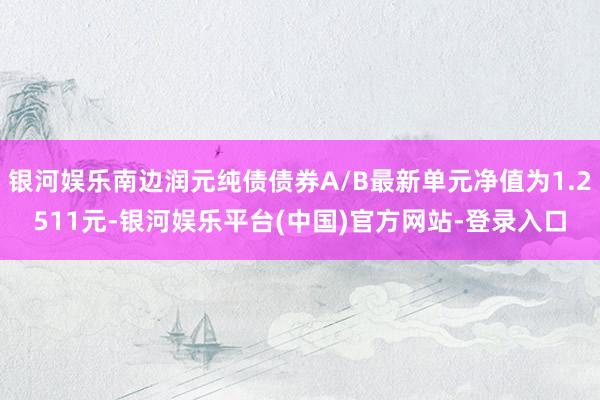 银河娱乐南边润元纯债债券A/B最新单元净值为1.2511元-银河娱乐平台(中国)官方网站-登录入口